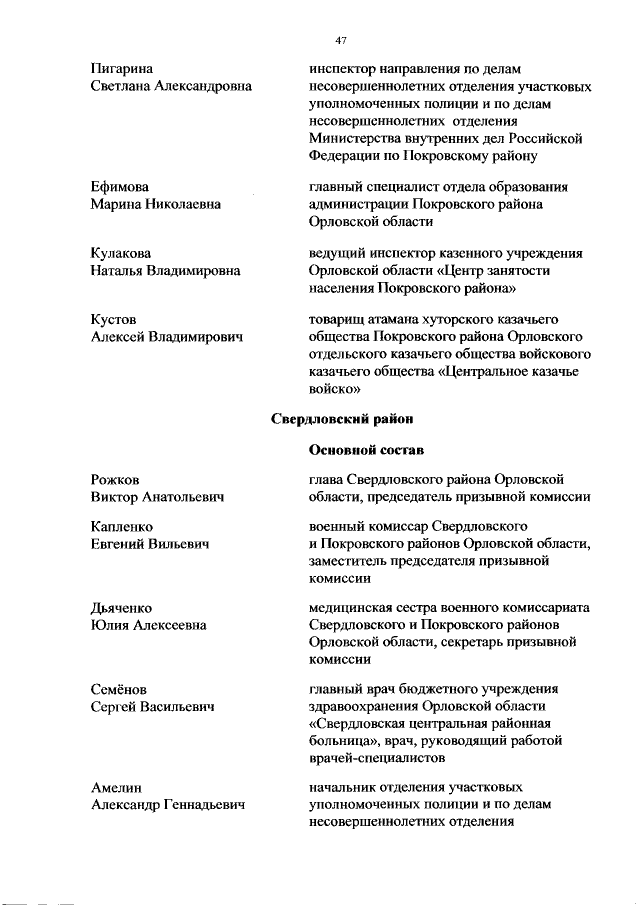 47

Пигарина Светлана Александровна

инспектор направления по делам несовершеннолетних отделения участковых уполномоченных полиции и по делам несовершеннолетних отделения Министерства внутренних дел Российской Федерации по Покровскому району

Ефимова Марина Николаевна

главный специалист отдела образования администрации Покровского района Орловской области

Кулакова Наталья Владимировна

ведущий инспектор казенного учреждения Орловской области «Центр занятости населения Покровского района»

Кустов Алексей Владимирович

товарищ атамана хуторского казачьего общества Покровского района Орловского отдельского казачьего общества войскового казачьего общества «Центральное казачье войско»

Свердловский район

Основной состав

Рожков Виктор Анатольевич

глава Свердловского района Орловской области, председатель призывной комиссии

Капленко Евгений Вильевич

военный комиссар Свердловского и Покровского районов Орловской области, заместитель председателя призывной комиссии

Дьяченко Юлия Алексеевна

медицинская сестра военного комиссариата Свердловского и Покровского районов Орловской области, секретарь призывной комиссии

Семёнов Сергей Васильевич

главный врач бюджетного учреждения здравоохранения Орловской области «Свердловская центральная районная больница», врач, руководящий работой врачей-специалистов

Амелин Александр Геннадьевич

начальник отделения участковых уполномоченных полиции и по делам несовершеннолетних отделения